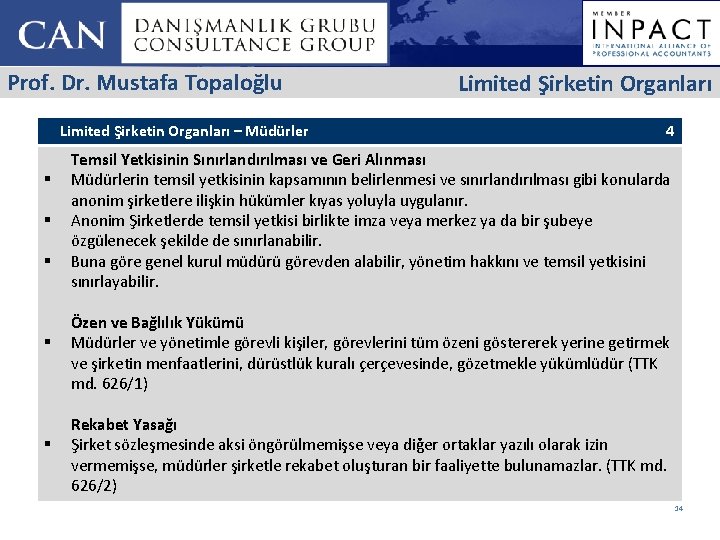 CAN DANIŞMANLIK GRUBU CONSULTANCE GROUP

MEMBER INPACT INTERNATIONAL ALLIANCE OF PROFESSIONAL ACCOUNTANTS

Prof. Dr. Mustafa Topaloğlu

Limited Şirketin Organları

Limited Şirketin Organları – Müdürler 4

Temsil Yetkisinin Sınırlandırılması ve Geri Alınması

▪ Müdürlerin temsil yetkisinin kapsamının belirlenmesi ve sınırlandırılması gibi konularda anonim şirketlere ilişkin hükümler kıyas yoluyla uygulanır.

▪ Anonim Şirketlerde temsil yetkisi birlikte imza veya merkez ya da bir şubeye özgülenecek şekilde de sınırlanabilir.

▪ Buna göre genel kurul müdürü görevden alabilir, yönetim hakkını ve temsil yetkisini sınırlayabilir.

Özen ve Bağlılık Yükümü

▪ Müdürler ve yönetimle görevli kişiler, görevlerini tüm özeni göstererek yerine getirmek ve şirketin menfaatlerini, dürüstlük kuralı çerçevesinde, gözetmekle yükümlüdür (TTK md. 626/1)

Rekabet Yasağı

▪ Şirket sözleşmesinde aksi öngörülmemişse veya diğer ortaklar yazılı olarak izin vermemişse, müdürler şirketle rekabet oluşturan bir faaliyette bulunamazlar. (TTK md. 626/2)

34